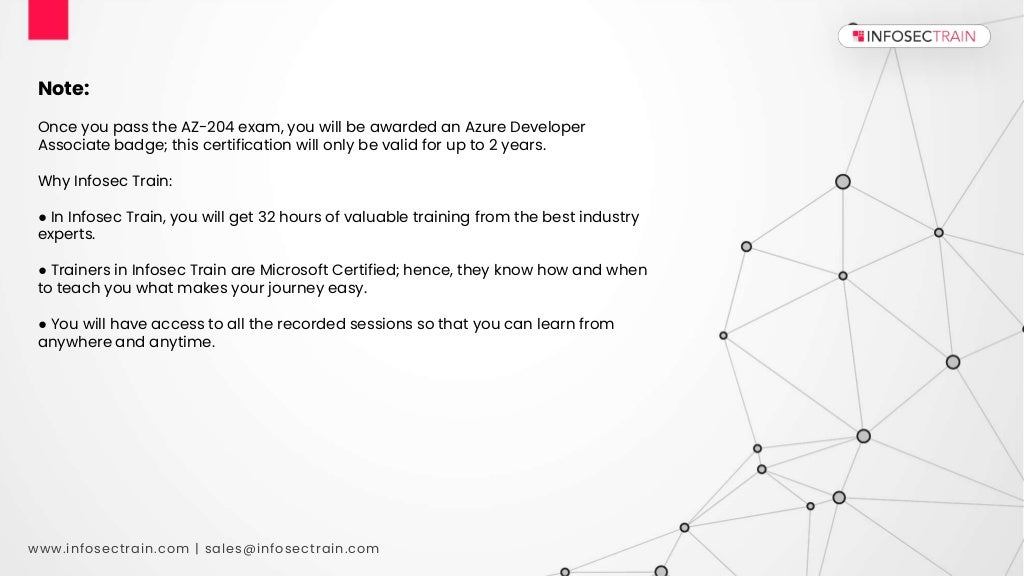 INFOSECTRAIN

Note:

Once you pass the AZ-204 exam, you will be awarded an Azure Developer Associate badge; this certification will only be valid for up to 2 years.

Why Infosec Train:

• In Infosec Train, you will get 32 hours of valuable training from the best industry experts.

• Trainers in Infosec Train are Microsoft Certified; hence, they know how and when to teach you what makes your journey easy.

• You will have access to all the recorded sessions so that you can learn from anywhere and anytime.

www.infosectrain.com | sales@infosectrain.com